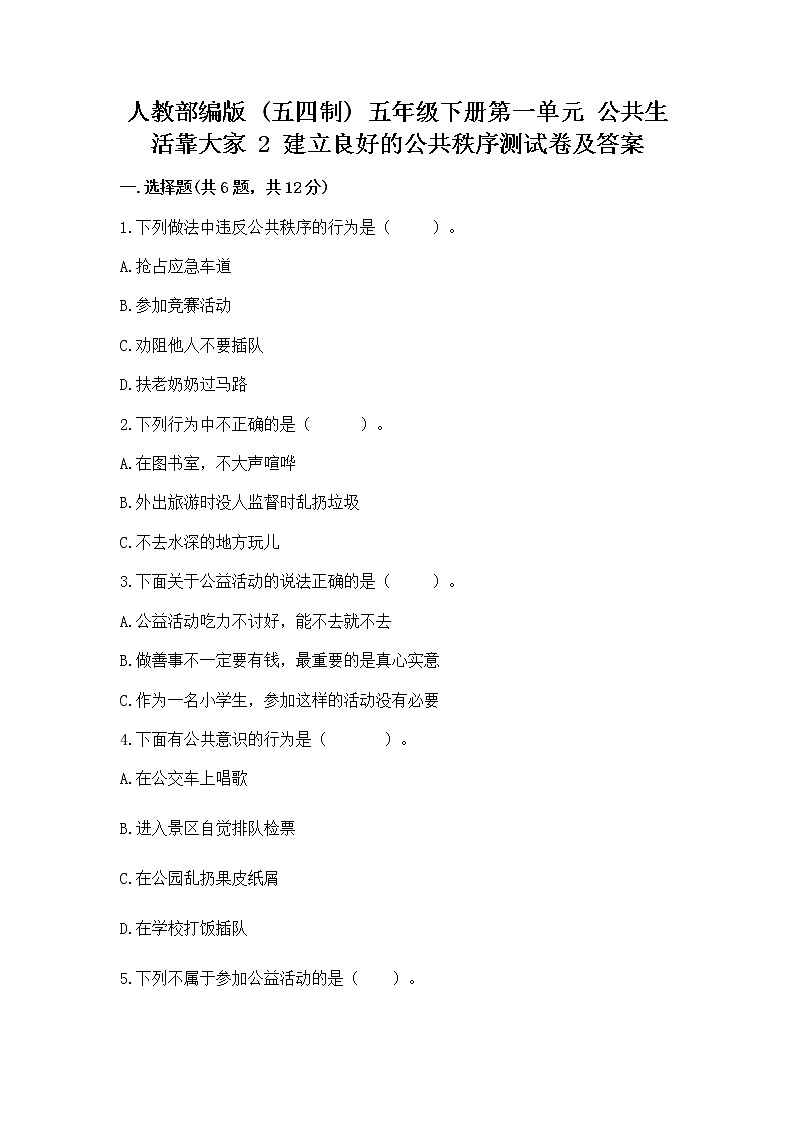 人教部编版（五四制）五年级下册第一单元 公共生活靠大家 2 建立良好的公共秩序测试卷及答案

一.选择题(共6题，共12分)

1.下列做法中违反公共秩序的行为是（　　）。

A.抢占应急车道

B.参加竞赛活动

C.劝阻他人不要插队

D.扶老奶奶过马路

2.下列行为中不正确的是（　　）。

A.在图书室，不大声喧哗

B.外出旅游时没人监督时乱扔垃圾

C.不去水深的地方玩儿

3.下面关于公益活动的说法正确的是（　　）。

A.公益活动吃力不讨好，能不去就不去

B.做善事不一定要有钱，最重要的是真心实意

C.作为一名小学生，参加这样的活动没有必要

4.下面有公共意识的行为是（　　）。

A.在公交车上唱歌

B.进入景区自觉排队检票

C.在公园乱扔果皮纸屑

D.在学校打饭插队

5.下列不属于参加公益活动的是（　　）。